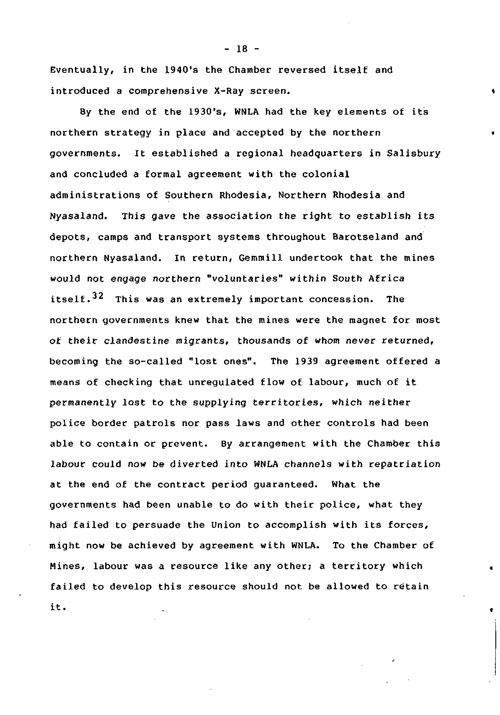 - 18 -

Eventually, in the 1940's the Chamber reversed itself and introduced a comprehensive X-Ray screen.

By the end of the 1930's, WNLA had the key elements of its northern strategy in place and accepted by the northern governments. It established a regional headquarters in Salisbury and concluded a formal agreement with the colonial administrations of Southern Rhodesia, Northern Rhodesia and Nyasaland. This gave the association the right to establish its depots, camps and transport systems throughout Barotseland and northern Nyasaland. In return, Gemmill undertook that the mines would not engage northern "voluntaries" within South Africa itself.$^{32}$ This was an extremely important concession. The northern governments knew that the mines were the magnet for most of their clandestine migrants, thousands of whom never returned, becoming the so-called "lost ones". The 1939 agreement offered a means of checking that unregulated flow of labour, much of it permanently lost to the supplying territories, which neither police border patrols nor pass laws and other controls had been able to contain or prevent. By arrangement with the Chamber this labour could now be diverted into WNLA channels with repatriation at the end of the contract period guaranteed. What the governments had been unable to do with their police, what they had failed to persuade the Union to accomplish with its forces, might now be achieved by agreement with WNLA. To the Chamber of Mines, labour was a resource like any other; a territory which failed to develop this resource should not be allowed to retain it.